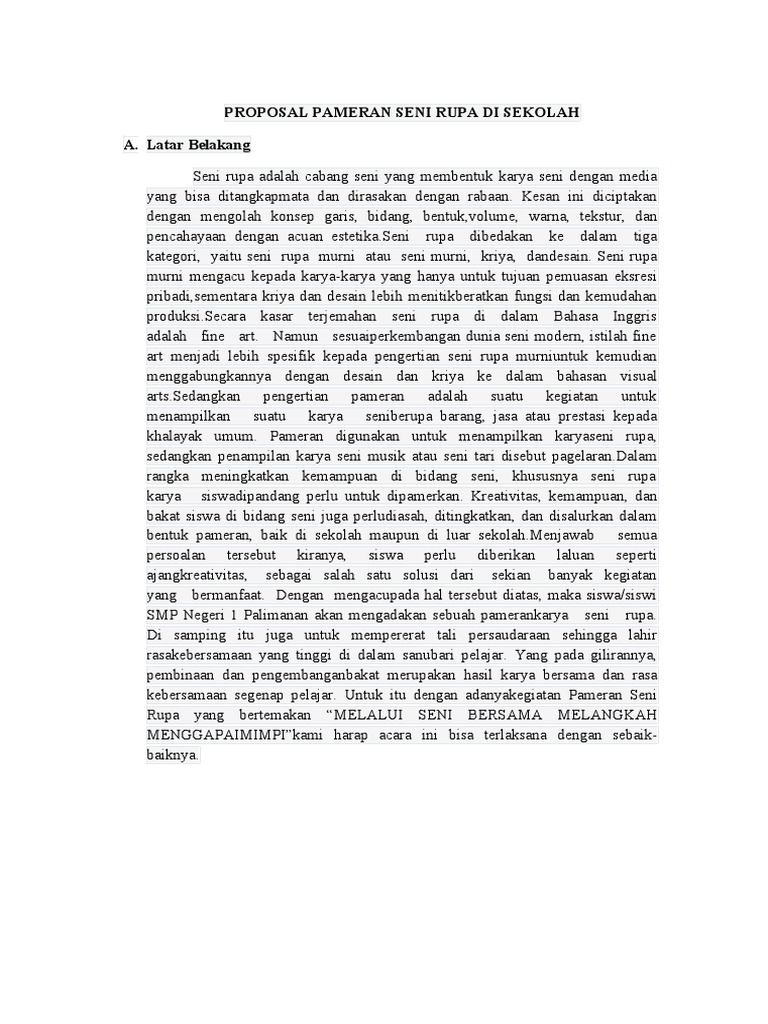 PROPOSAL PAMERAN SENI RUPA DI SEKOLAH

A. Latar Belakang

Seni rupa adalah cabang seni yang membentuk karya seni dengan media yang bisa ditangkapmata dan dirasakan dengan rabaan. Kesan ini diciptakan dengan mengolah konsep garis, bidang, bentuk,volume, warna, tekstur, dan pencahayaan dengan acuan estetika.Seni rupa dibedakan ke dalam tiga kategori, yaitu seni rupa murni atau seni murni, kriya, dandesain. Seni rupa murni mengacu kepada karya-karya yang hanya untuk tujuan pemuasan eksresi pribadi,sementara kriya dan desain lebih menitikberatkan fungsi dan kemudahan produksi.Secara kasar terjemahan seni rupa di dalam Bahasa Inggris adalah fine art. Namun sesuaiperkembangan dunia seni modern, istilah fine art menjadi lebih spesifik kepada pengertian seni rupa murniuntuk kemudian menggabungkannya dengan desain dan kriya ke dalam bahasan visual arts.Sedangkan pengertian pameran adalah suatu kegiatan untuk menampilkan suatu karya seniberupa barang, jasa atau prestasi kepada khalayak umum. Pameran digunakan untuk menampilkan karyaseni rupa, sedangkan penampilan karya seni musik atau seni tari disebut pagelaran.Dalam rangka meningkatkan kemampuan di bidang seni, khususnya seni rupa karya siswadipandang perlu untuk dipamerkan. Kreativitas, kemampuan, dan bakat siswa di bidang seni juga perludiasah, ditingkatkan, dan disalurkan dalam bentuk pameran, baik di sekolah maupun di luar sekolah.Menjawab semua persoalan tersebut kiranya, siswa perlu diberikan laluan seperti ajangkreativitas, sebagai salah satu solusi dari sekian banyak kegiatan yang bermanfaat. Dengan mengacupada hal tersebut diatas, maka siswa/siswi SMP Negeri 1 Palimanan akan mengadakan sebuah pamerankarya seni rupa. Di samping itu juga untuk mempererat tali persaudaraan sehingga lahir rasakebersamaan yang tinggi di dalam sanubari pelajar. Yang pada gilirannya, pembinaan dan pengembanganbakat merupakan hasil karya bersama dan rasa kebersamaan segenap pelajar. Untuk itu dengan adanyakegiatan Pameran Seni Rupa yang bertemakan “MELALUI SENI BERSAMA MELANGKAH MENGGAPAIMIMPI”kami harap acara ini bisa terlaksana dengan sebaik-baiknya.